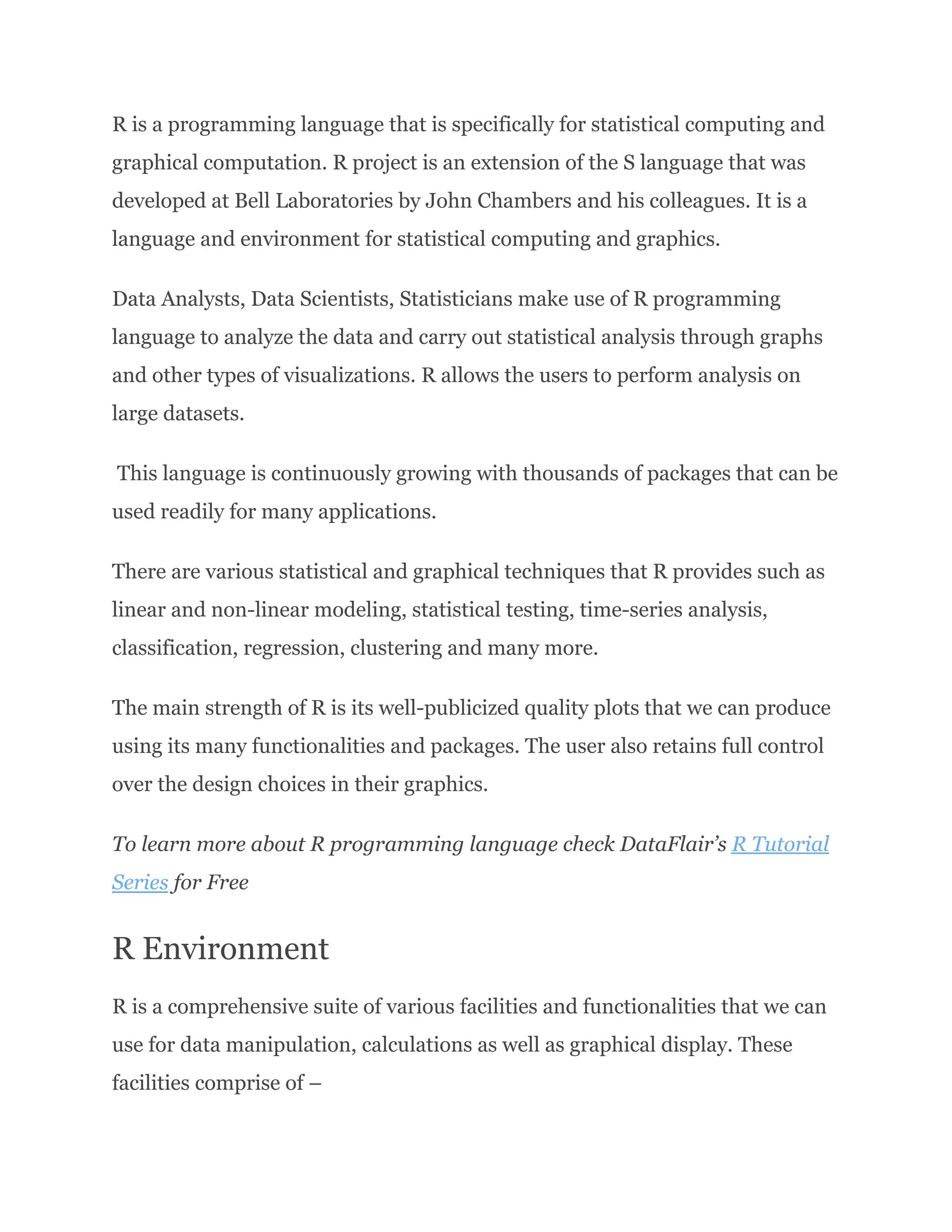 R is a programming language that is specifically for statistical computing and graphical computation. R project is an extension of the S language that was developed at Bell Laboratories by John Chambers and his colleagues. It is a language and environment for statistical computing and graphics.

Data Analysts, Data Scientists, Statisticians make use of R programming language to analyze the data and carry out statistical analysis through graphs and other types of visualizations. R allows the users to perform analysis on large datasets.

This language is continuously growing with thousands of packages that can be used readily for many applications.

There are various statistical and graphical techniques that R provides such as linear and non-linear modeling, statistical testing, time-series analysis, classification, regression, clustering and many more.

The main strength of R is its well-publicized quality plots that we can produce using its many functionalities and packages. The user also retains full control over the design choices in their graphics.

To learn more about R programming language check DataFlair's R Tutorial Series for Free

R Environment

R is a comprehensive suite of various facilities and functionalities that we can use for data manipulation, calculations as well as graphical display. These facilities comprise of –